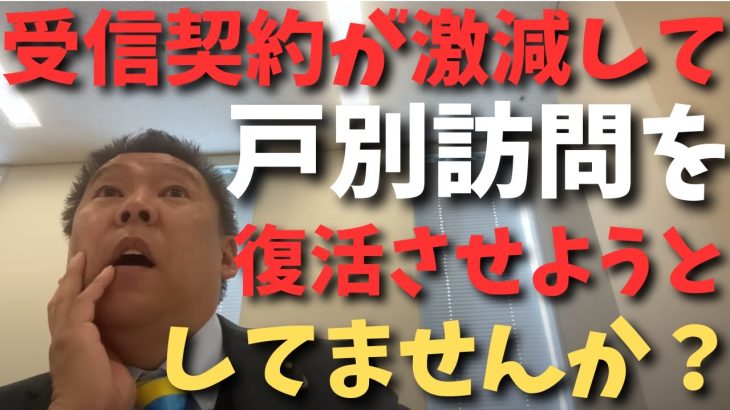 受信契約が激減して
戸別訪問を
復活させようと
してませんか？